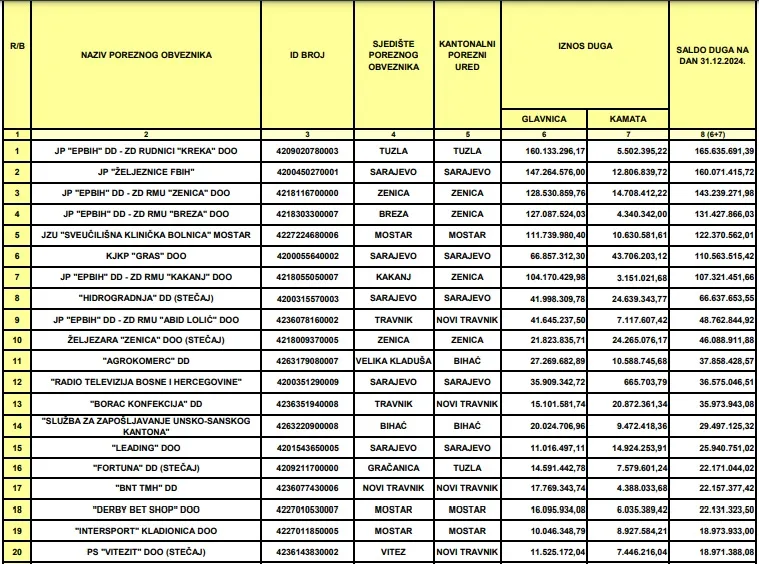 | R/B | NAZIV POREZNOG OBVEZNIKA | ID BROJ | SJEDIŠTE POREZNOG OBVEZNIKA | KANTONALNI POREZNI URED | IZNOS DUGA GLAVNICA | IZNOS DUGA KAMATA | SALDO DUGA NA DAN 31.12.2024. |
|---|---|---|---|---|---|---|---|
| 1 | 2 | 3 | 4 | 5 | 6 | 7 | 8 (6+7) |
| 1 | JP "EPBIH" DD - ZD RUDNICI "KREKA" DOO | 4209020780003 | TUZLA | TUZLA | 160.133.296,17 | 5.502.395,22 | 165.635.691,39 |
| 2 | JP "ŽELJEZNICE FBIH" | 4200450270001 | SARAJEVO | SARAJEVO | 147.264.576,00 | 12.806.839,72 | 160.071.415,72 |
| 3 | JP "EPBIH" DD - ZD RMU "ZENICA" DOO | 4218116700000 | ZENICA | ZENICA | 128.530.859,76 | 14.708.412,22 | 143.239.271,98 |
| 4 | JP "EPBIH" DD - ZD RMU "BREZA" DOO | 4218303300007 | BREZA | ZENICA | 127.087.524,03 | 4.340.342,00 | 131.427.866,03 |
| 5 | JZU "SVEUČILIŠNA KLINIČKA BOLNICA" MOSTAR | 4227224680006 | MOSTAR | MOSTAR | 111.739.980,40 | 10.630.581,61 | 122.370.562,01 |
| 6 | KJKP "GRAS" DOO | 4200055640002 | SARAJEVO | SARAJEVO | 66.857.312,30 | 43.706.203,12 | 110.563.515,42 |
| 7 | JP "EPBIH" DD - ZD RMU "KAKANJ" DOO | 4218055050007 | KAKANJ | ZENICA | 104.170.429,98 | 3.151.021,68 | 107.321.451,66 |
| 8 | "HIDROGRADNJA" DD (STEČAJ) | 4200315570003 | SARAJEVO | SARAJEVO | 41.998.309,78 | 24.639.343,77 | 66.637.653,55 |
| 9 | JP "EPBIH" DD - ZD RMU "ABID LOLIĆ" DOO | 4236078160002 | TRAVNIK | NOVI TRAVNIK | 41.645.237,50 | 7.117.607,42 | 48.762.844,92 |
| 10 | ŽELJEZARA "ZENICA" DOO (STEČAJ) | 4218009370005 | ZENICA | ZENICA | 21.823.835,71 | 24.265.076,17 | 46.088.911,88 |
| 11 | "AGROKOMERC" DD | 4263179080007 | VELIKA KLADUŠA | BIHAĆ | 27.269.682,89 | 10.588.745,68 | 37.858.428,57 |
| 12 | "RADIO TELEVIZIJA BOSNE I HERCEGOVINE" | 4200351290009 | SARAJEVO | SARAJEVO | 35.909.342,72 | 665.703,79 | 36.575.046,51 |
| 13 | "BORAC KONFEKCIJA" DD | 4236351940008 | TRAVNIK | NOVI TRAVNIK | 15.101.581,74 | 20.872.361,34 | 35.973.943,08 |
| 14 | "SLUŽBA ZA ZAPOŠLJAVANJE UNSKO-SANSKOG KANTONA" | 4263220900008 | BIHAĆ | BIHAĆ | 20.024.706,96 | 9.472.418,36 | 29.497.125,32 |
| 15 | "LEADING" DOO | 4201543650005 | SARAJEVO | SARAJEVO | 11.016.497,11 | 14.924.253,91 | 25.940.751,02 |
| 16 | "FORTUNA" DD (STEČAJ) | 4209211700000 | GRAČANICA | TUZLA | 14.591.442,78 | 7.579.601,24 | 22.171.044,02 |
| 17 | "BNT TMH" DD | 4236077430006 | NOVI TRAVNIK | NOVI TRAVNIK | 17.769.343,74 | 4.388.033,68 | 22.157.377,42 |
| 18 | "DERBY BET SHOP" DOO | 4227010530007 | MOSTAR | MOSTAR | 16.095.934,08 | 6.035.389,42 | 22.131.323,50 |
| 19 | "INTERSPORT" KLADIONICA DOO | 4227011850005 | MOSTAR | MOSTAR | 10.046.348,79 | 8.927.584,21 | 18.973.933,00 |
| 20 | PS "VITEZIT" DOO (STEČAJ) | 4236143830002 | VITEZ | NOVI TRAVNIK | 11.525.172,04 | 7.446.216,04 | 18.971.388,08 |